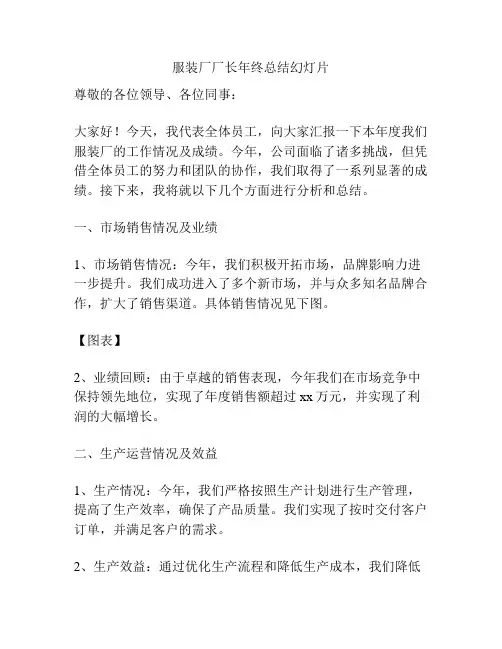 服装厂厂长年终总结幻灯片

尊敬的各位领导、各位同事：

大家好！今天，我代表全体员工，向大家汇报一下本年度我们服装厂的工作情况及成绩。今年，公司面临了诸多挑战，但凭借全体员工的努力和团队的协作，我们取得了一系列显著的成绩。接下来，我将就以下几个方面进行分析和总结。

一、市场销售情况及业绩

1、市场销售情况：今年，我们积极开拓市场，品牌影响力进一步提升。我们成功进入了多个新市场，并与众多知名品牌合作，扩大了销售渠道。具体销售情况见下图。

【图表】

2、业绩回顾：由于卓越的销售表现，今年我们在市场竞争中保持领先地位，实现了年度销售额超过 xx 万元，并实现了利润的大幅增长。

二、生产运营情况及效益

1、生产情况：今年，我们严格按照生产计划进行生产管理，提高了生产效率，确保了产品质量。我们实现了按时交付客户订单，并满足客户的需求。

2、生产效益：通过优化生产流程和降低生产成本，我们降低